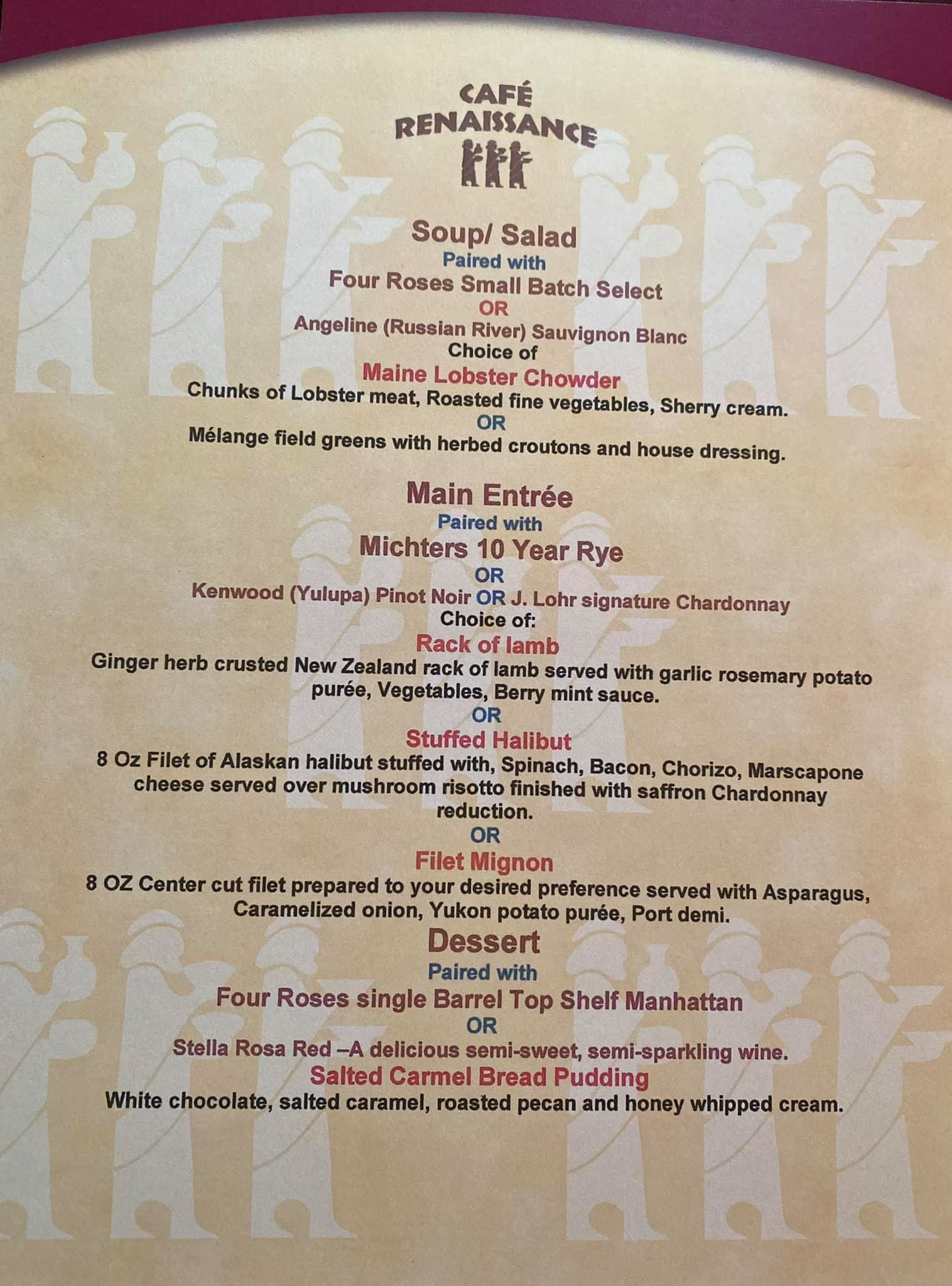 CAFÉ
RENAISSANCE

Soup/ Salad
Paired with
Four Roses Small Batch Select
OR
Angeline (Russian River) Sauvignon Blanc
Choice of
Maine Lobster Chowder
Chunks of Lobster meat, Roasted fine vegetables, Sherry cream.
OR
Mélange field greens with herbed croutons and house dressing.

Main Entrée
Paired with
Michters 10 Year Rye
OR
Kenwood (Yulupa) Pinot Noir OR J. Lohr signature Chardonnay
Choice of:
Rack of lamb
Ginger herb crusted New Zealand rack of lamb served with garlic rosemary potato purée, Vegetables, Berry mint sauce.
OR
Stuffed Halibut
8 Oz Filet of Alaskan halibut stuffed with, Spinach, Bacon, Chorizo, Marscapone cheese served over mushroom risotto finished with saffron Chardonnay reduction.
OR
Filet Mignon
8 OZ Center cut filet prepared to your desired preference served with Asparagus, Caramelized onion, Yukon potato purée, Port demi.

Dessert
Paired with
Four Roses single Barrel Top Shelf Manhattan
OR
Stella Rosa Red –A delicious semi-sweet, semi-sparkling wine.
Salted Carmel Bread Pudding
White chocolate, salted caramel, roasted pecan and honey whipped cream.